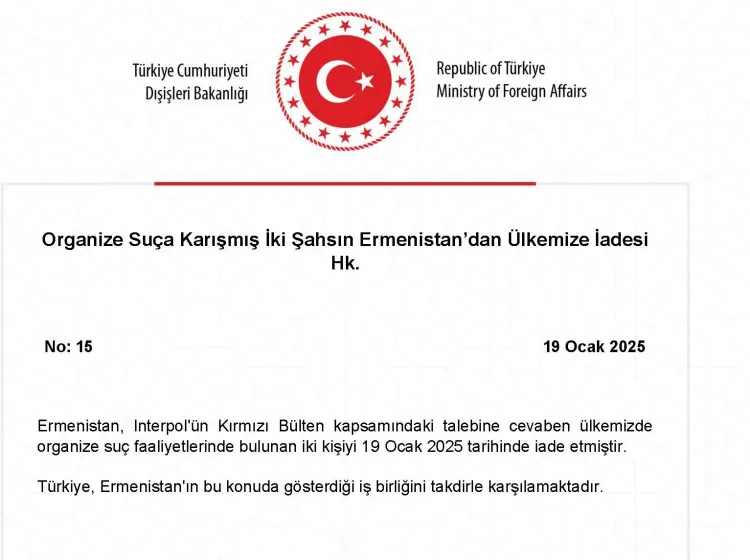 Türkiye Cumhuriyeti
Dışişleri Bakanlığı

Republic of Türkiye
Ministry of Foreign Affairs

Organize Suça Karışmış İki Şahsın Ermenistan'dan Ülkemize İadesi Hk.

No: 15

19 Ocak 2025

Ermenistan, Interpol'ün Kırmızı Bülten kapsamındaki talebine cevaben ülkemizde organize suç faaliyetlerinde bulunan iki kişiyi 19 Ocak 2025 tarihinde iade etmiştir.

Türkiye, Ermenistan'ın bu konuda gösterdiği iş birliğini takdirle karşılamaktadır.